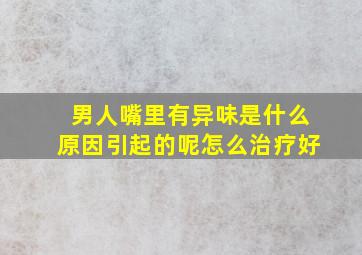 男人嘴里有异味是什么原因引起的呢怎么治疗好